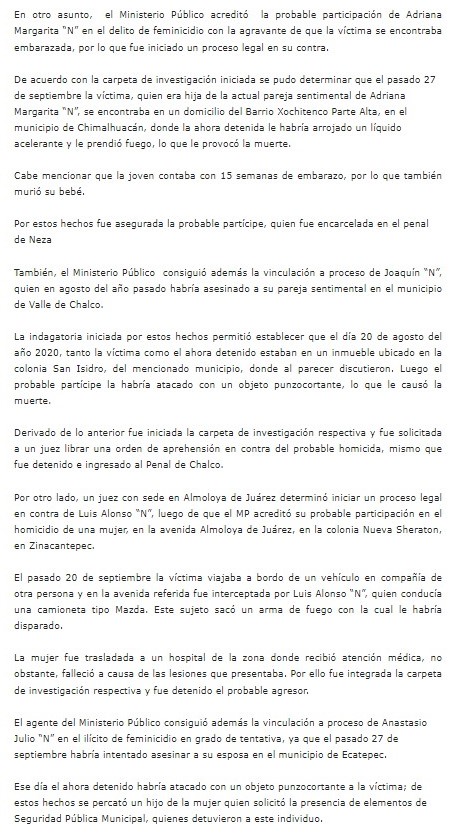 En otro asunto, el Ministerio Público acreditó la probable participación de Adriana Margarita "N" en el delito de feminicidio con la agravante de que la víctima se encontraba embarazada, por lo que fue iniciado un proceso legal en su contra.

De acuerdo con la carpeta de investigación iniciada se pudo determinar que el pasado 27 de septiembre la víctima, quien era hija de la actual pareja sentimental de Adriana Margarita "N", se encontraba en un domicilio del Barrio Xochitenco Parte Alta, en el municipio de Chimalhuacán, donde la ahora detenida le habría arrojado un líquido acelerante y le prendió fuego, lo que le provocó la muerte.

Cabe mencionar que la joven contaba con 15 semanas de embarazo, por lo que también murió su bebé.

Por estos hechos fue asegurada la probable partícipe, quien fue encarcelada en el penal de Neza

También, el Ministerio Público consiguió además la vinculación a proceso de Joaquín "N", quien en agosto del año pasado habría asesinado a su pareja sentimental en el municipio de Valle de Chalco.

La indagatoria iniciada por estos hechos permitió establecer que el día 20 de agosto del año 2020, tanto la víctima como el ahora detenido estaban en un inmueble ubicado en la colonia San Isidro, del mencionado municipio, donde al parecer discutieron. Luego el probable partícipe la habría atacado con un objeto punzocortante, lo que le causó la muerte.

Derivado de lo anterior fue iniciada la carpeta de investigación respectiva y fue solicitada a un juez librar una orden de aprehensión en contra del probable homicida, mismo que fue detenido e ingresado al Penal de Chalco.

Por otro lado, un juez con sede en Almoloya de Juárez determinó iniciar un proceso legal en contra de Luis Alonso "N", luego de que el MP acreditó su probable participación en el homicidio de una mujer, en la avenida Almoloya de Juárez, en la colonia Nueva Sheraton, en Zinacantepec.

El pasado 20 de septiembre la víctima viajaba a bordo de un vehículo en compañía de otra persona y en la avenida referida fue interceptada por Luis Alonso "N", quien conducía una camioneta tipo Mazda. Este sujeto sacó un arma de fuego con la cual le habría disparado.

La mujer fue trasladada a un hospital de la zona donde recibió atención médica, no obstante, falleció a causa de las lesiones que presentaba. Por ello fue integrada la carpeta de investigación respectiva y fue detenido el probable agresor.

El agente del Ministerio Público consiguió además la vinculación a proceso de Anastasio Julio "N" en el ilícito de feminicidio en grado de tentativa, ya que el pasado 27 de septiembre habría intentado asesinar a su esposa en el municipio de Ecatepec.

Ese día el ahora detenido habría atacado con un objeto punzocortante a la víctima; de estos hechos se percató un hijo de la mujer quien solicitó la presencia de elementos de Seguridad Pública Municipal, quienes detuvieron a este individuo.